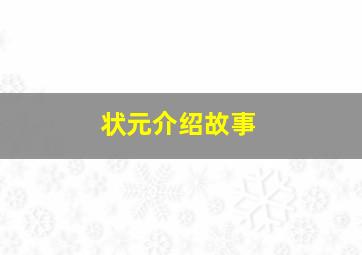 状元介绍故事